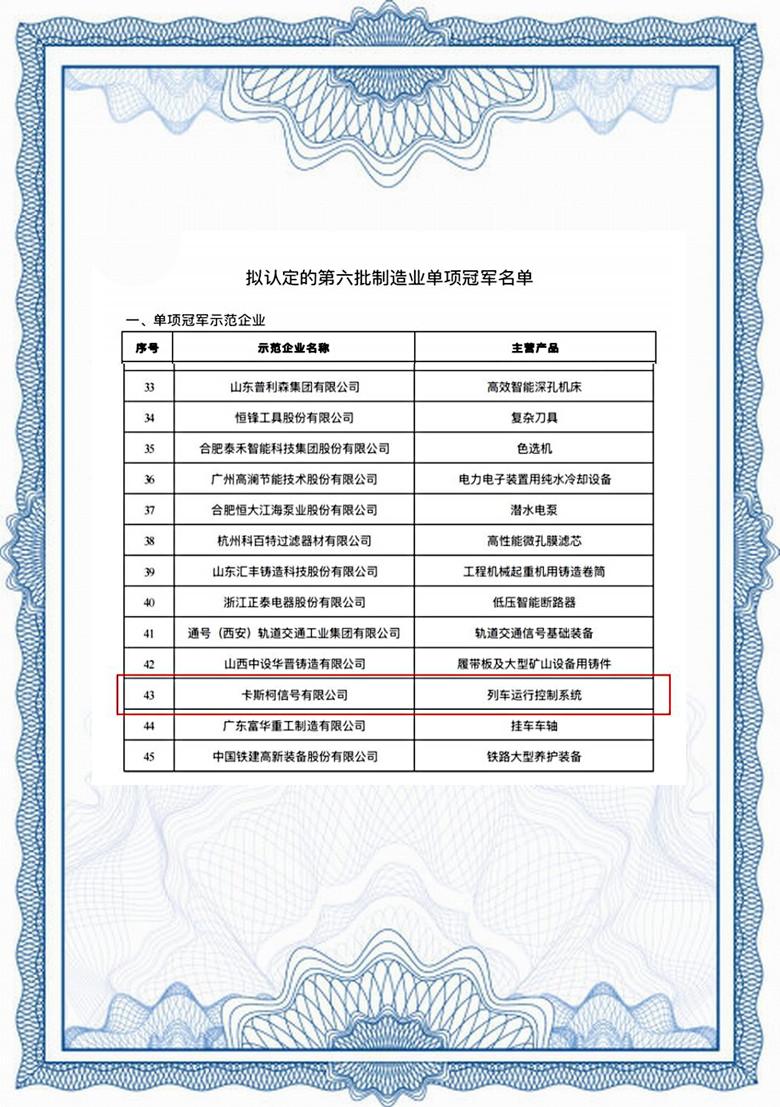 拟认定的第六批制造业单项冠军名单

一、单项冠军示范企业

| 序号 | 示范企业名称 | 主营产品 |
|---|---|---|
| 33 | 山东普利森集团有限公司 | 高效智能深孔机床 |
| 34 | 恒锋工具股份有限公司 | 复杂刀具 |
| 35 | 合肥泰禾智能科技集团股份有限公司 | 色选机 |
| 36 | 广州高澜节能技术股份有限公司 | 电力电子装置用纯水冷却设备 |
| 37 | 合肥恒大江海泵业股份有限公司 | 潜水电泵 |
| 38 | 杭州科百特过滤器材有限公司 | 高性能微孔膜滤芯 |
| 39 | 山东汇丰铸造科技股份有限公司 | 工程机械起重机用铸造卷筒 |
| 40 | 浙江正泰电器股份有限公司 | 低压智能断路器 |
| 41 | 通号（西安）轨道交通工业集团有限公司 | 轨道交通信号基础装备 |
| 42 | 山西中设华晋铸造有限公司 | 履带板及大型矿山设备用铸件 |
| 43 | 卡斯柯信号有限公司 | 列车运行控制系统 |
| 44 | 广东富华重工制造有限公司 | 挂车车轴 |
| 45 | 中国铁建高新装备股份有限公司 | 铁路大型养护装备 |